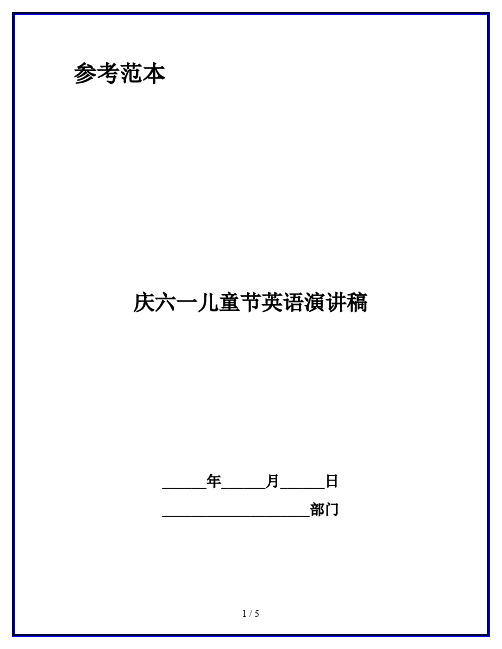 参考范本

庆六一儿童节英语演讲稿

______年______月______日

____________________部门

1 / 5